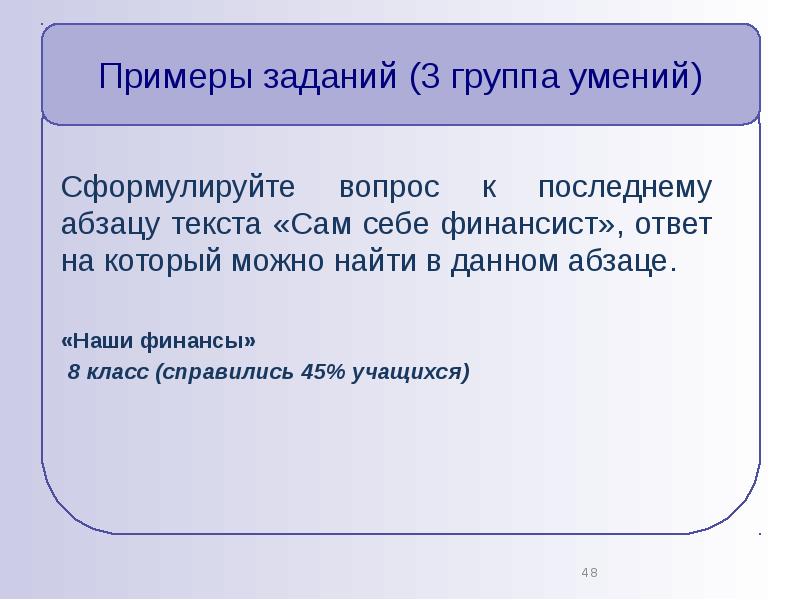 Примеры заданий (3 группа умений)

Сформулируйте вопрос к последнему абзацу текста «Сам себе финансист», ответ на который можно найти в данном абзаце.

«Наши финансы»
8 класс (справились 45% учащихся)

48